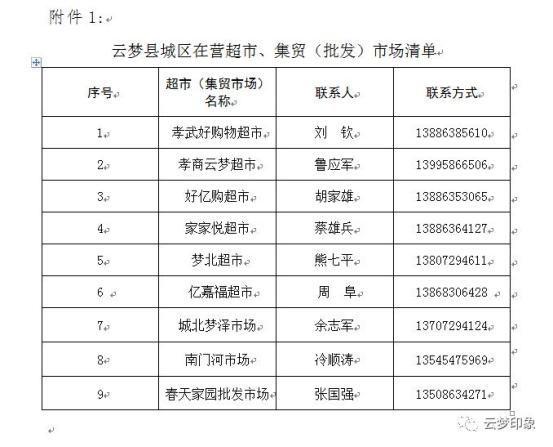 附件 1:

云梦县城区在营超市、集贸（批发）市场清单

| 序号 | 超市（集贸市场）名称 | 联系人 | 联系方式 |
|---|---|---|---|
| 1 | 孝武好购物超市 | 刘 钦 | 13886385610 |
| 2 | 孝商云梦超市 | 鲁应军 | 13995866506 |
| 3 | 好亿购超市 | 胡家雄 | 13886353065 |
| 4 | 家家悦超市 | 蔡雄兵 | 13886364127 |
| 5 | 梦北超市 | 熊七平 | 13807294611 |
| 6 | 亿嘉福超市 | 周 阜 | 13868306428 |
| 7 | 城北梦泽市场 | 余志军 | 13707294124 |
| 8 | 南门河市场 | 冷顺涛 | 13545475969 |
| 9 | 春天家园批发市场 | 张国强 | 13508634271 |

云梦印象